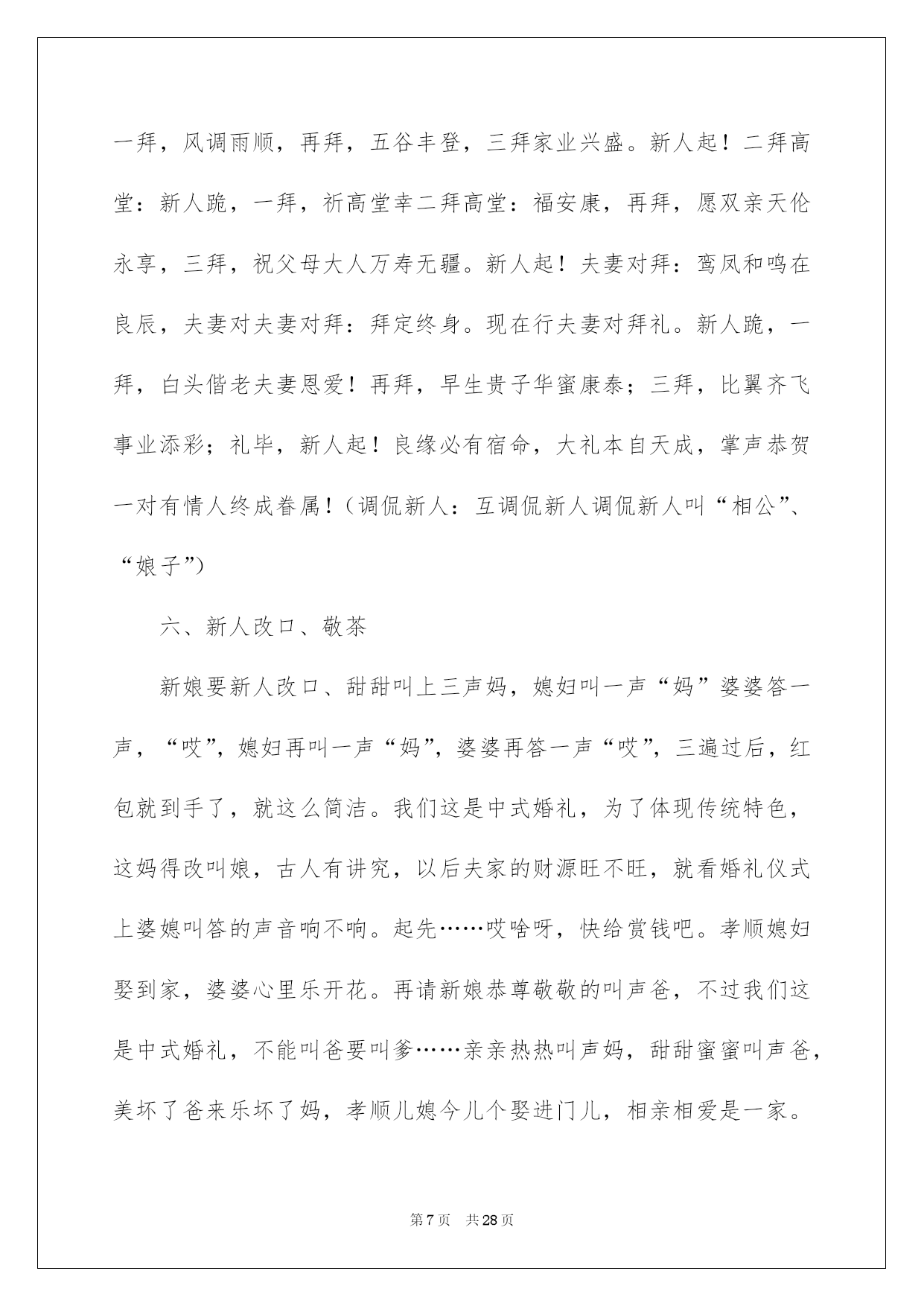 一拜，风调雨顺，再拜，五谷丰登，三拜家业兴盛。新人起！二拜高堂：新人跪，一拜，祈高堂幸二拜高堂：福安康，再拜，愿双亲天伦永享，三拜，祝父母大人万寿无疆。新人起！夫妻对拜：鸾凤和鸣在良辰，夫妻对夫妻对拜：拜定终身。现在行夫妻对拜礼。新人跪，一拜，白头偕老夫妻恩爱！再拜，早生贵子华蜜康泰；三拜，比翼齐飞事业添彩；礼毕，新人起！良缘必有宿命，大礼本自天成，掌声恭贺一对有情人终成眷属！（调侃新人：互调侃新人调侃新人叫“相公”、“娘子”）

六、新人改口、敬茶

新娘要新人改口、甜甜叫上三声妈，媳妇叫一声“妈”婆婆答一声，“哎”，媳妇再叫一声“妈”，婆婆再答一声“哎”，三遍过后，红包就到手了，就这么简洁。我们这是中式婚礼，为了体现传统特色，这妈得改叫娘，古人有讲究，以后夫家的财源旺不旺，就看婚礼仪式上婆媳叫答的声音响不响。起先……哎啥呀，快给赏钱吧。孝顺媳妇娶到家，婆婆心里乐开花。再请新娘恭尊敬敬的叫声爸，不过我们这是中式婚礼，不能叫爸要叫爹……亲亲热热叫声妈，甜甜蜜蜜叫声爸，美坏了爸来乐坏了妈，孝顺儿媳今儿个娶进门儿，相亲相爱是一家。

第 7 页　共 28 页